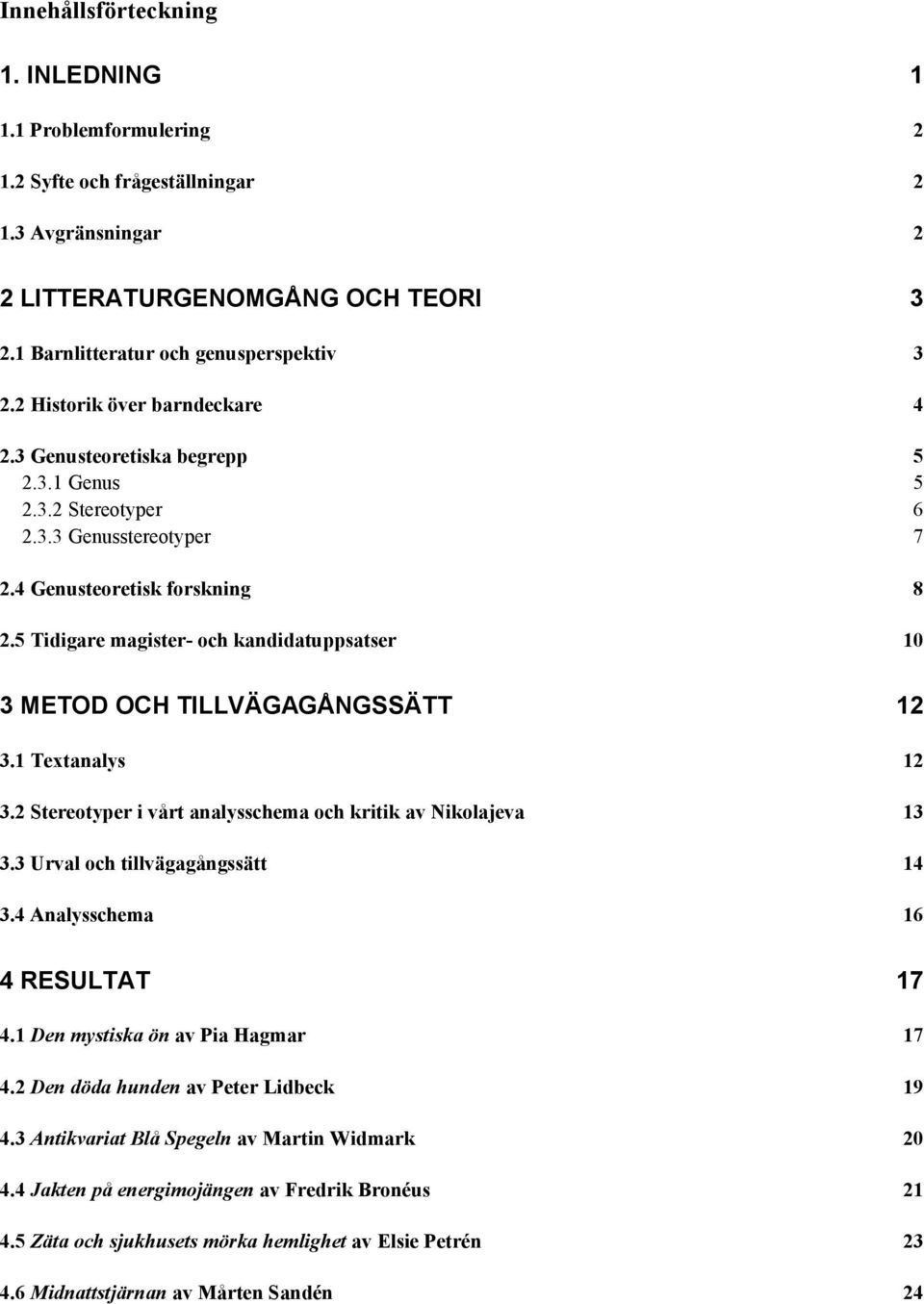 Innehållsförteckning

1. INLEDNING 1

1.1 Problemformulering 2

1.2 Syfte och frågeställningar 2

1.3 Avgränsningar 2

2 LITTERATURGENOMGÅNG OCH TEORI 3

2.1 Barnlitteratur och genusperspektiv 3

2.2 Historik över barndeckare 4

2.3 Genusteoretiska begrepp 5

2.3.1 Genus 5

2.3.2 Stereotyper 6

2.3.3 Genusstereotyper 7

2.4 Genusteoretisk forskning 8

2.5 Tidigare magister- och kandidatuppsatser 10

3 METOD OCH TILLVÄGAGÅNGSSÄTT 12

3.1 Textanalys 12

3.2 Stereotyper i vårt analysschema och kritik av Nikolajeva 13

3.3 Urval och tillvägagångssätt 14

3.4 Analysschema 16

4 RESULTAT 17

4.1 Den mystiska ön av Pia Hagmar 17

4.2 Den döda hunden av Peter Lidbeck 19

4.3 Antikvariat Blå Spegeln av Martin Widmark 20

4.4 Jakten på energimojängen av Fredrik Bronéus 21

4.5 Zäta och sjukhusets mörka hemlighet av Elsie Petrén 23

4.6 Midnattstjärnan av Mårten Sandén 24